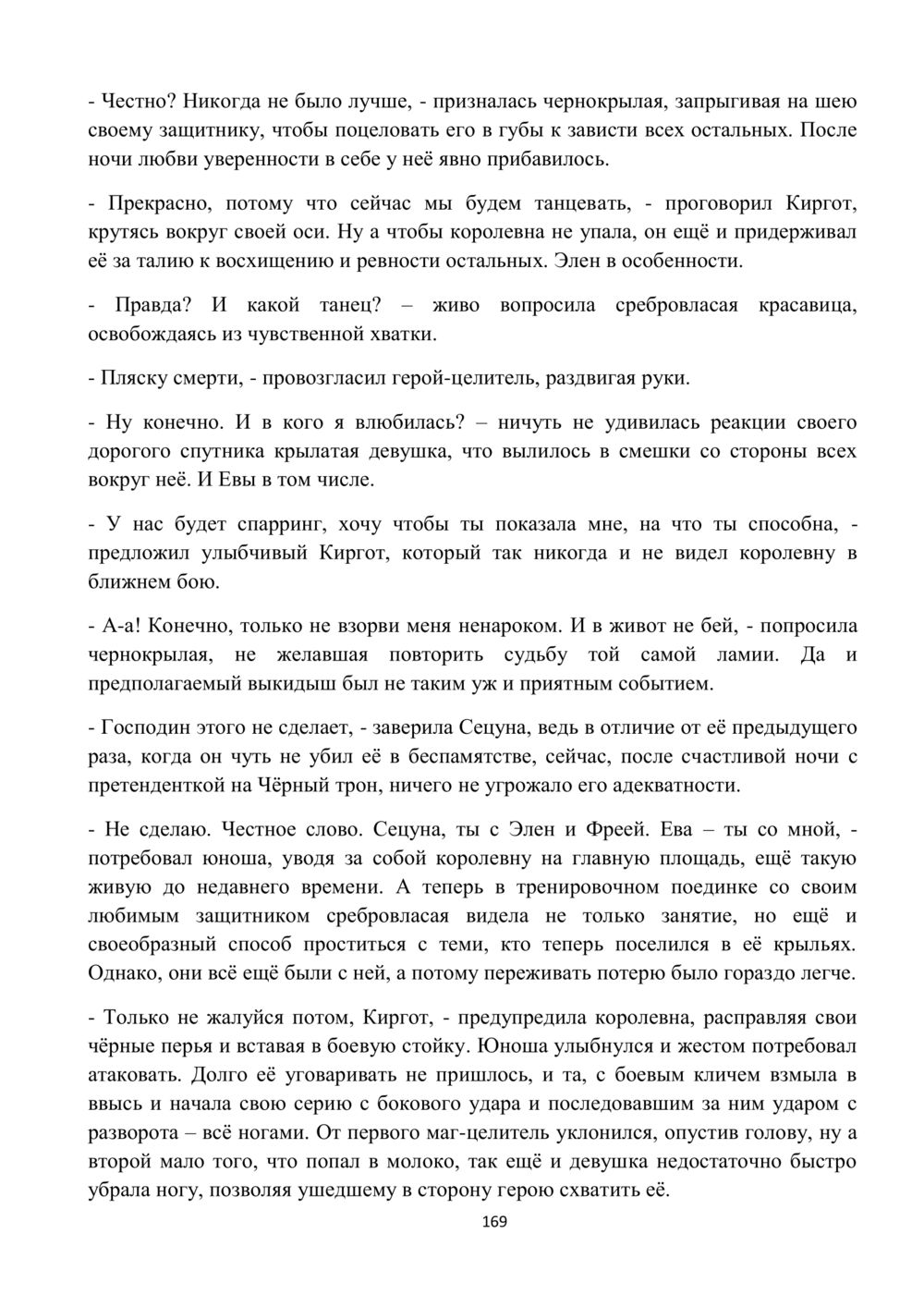 - Честно? Никогда не было лучше, - призналась чернокрылая, запрыгивая на шею своему защитнику, чтобы поцеловать его в губы к зависти всех остальных. После ночи любви уверенности в себе у неё явно прибавилось.

- Прекрасно, потому что сейчас мы будем танцевать, - проговорил Киргот, крутясь вокруг своей оси. Ну а чтобы королевна не упала, он ещё и придерживал её за талию к восхищению и ревности остальных. Элен в особенности.

- Правда? И какой танец? – живо вопросила сребровласая красавица, освобождаясь из чувственной хватки.

- Пляску смерти, - провозгласил герой-целитель, раздвигая руки.

- Ну конечно. И в кого я влюбилась? – ничуть не удивилась реакции своего дорогого спутника крылатая девушка, что вылилось в смешки со стороны всех вокруг неё. И Евы в том числе.

- У нас будет спарринг, хочу чтобы ты показала мне, на что ты способна, - предложил улыбчивый Киргот, который так никогда и не видел королевну в ближнем бою.

- А-а! Конечно, только не взорви меня ненароком. И в живот не бей, - попросила чернокрылая, не желавшая повторить судьбу той самой ламии. Да и предполагаемый выкидыш был не таким уж и приятным событием.

- Господин этого не сделает, - заверила Сецуна, ведь в отличие от её предыдущего раза, когда он чуть не убил её в беспамятстве, сейчас, после счастливой ночи с претенденткой на Чёрный трон, ничего не угрожало его адекватности.

- Не сделаю. Честное слово. Сецуна, ты с Элен и Фреей. Ева – ты со мной, - потребовал юноша, уводя за собой королевну на главную площадь, ещё такую живую до недавнего времени. А теперь в тренировочном поединке со своим любимым защитником сребровласая видела не только занятие, но ещё и своеобразный способ проститься с теми, кто теперь поселился в её крыльях. Однако, они всё ещё были с ней, а потому переживать потерю было гораздо легче.

- Только не жалуйся потом, Киргот, - предупредила королевна, расправляя свои чёрные перья и вставая в боевую стойку. Юноша улыбнулся и жестом потребовал атаковать. Долго её уговаривать не пришлось, и та, с боевым кличем взмыла в ввысь и начала свою серию с бокового удара и последовавшим за ним ударом с разворота – всё ногами. От первого маг-целитель уклонился, опустив голову, ну а второй мало того, что попал в молоко, так ещё и девушка недостаточно быстро убрала ногу, позволяя ушедшему в сторону герою схватить её.

169